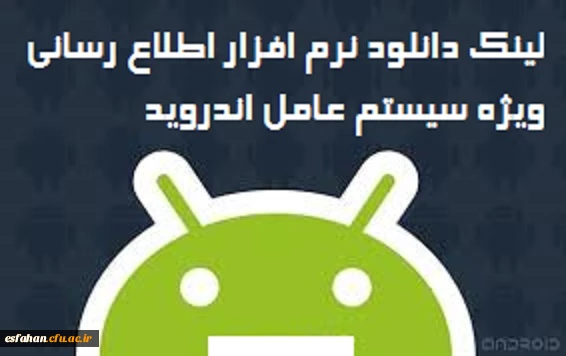 لینک دانلود نرم افزار اطلاع رسانی
ویژه سیستم عامل اندروید

esfahan.cfu.ac.ir

ANDROID